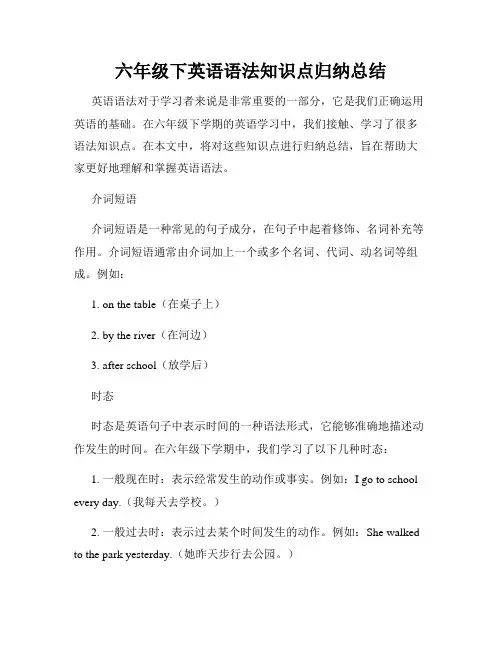 六年级下英语语法知识点归纳总结

英语语法对于学习者来说是非常重要的一部分，它是我们正确运用英语的基础。在六年级下学期的英语学习中，我们接触、学习了很多语法知识点。在本文中，将对这些知识点进行归纳总结，旨在帮助大家更好地理解和掌握英语语法。

介词短语

介词短语是一种常见的句子成分，在句子中起着修饰、名词补充等作用。介词短语通常由介词加上一个或多个名词、代词、动名词等组成。例如：

1. on the table（在桌子上）

2. by the river（在河边）

3. after school（放学后）

时态

时态是英语句子中表示时间的一种语法形式，它能够准确地描述动作发生的时间。在六年级下学期中，我们学习了以下几种时态：

1. 一般现在时：表示经常发生的动作或事实。例如：I go to school every day.（我每天去学校。）

2. 一般过去时：表示过去某个时间发生的动作。例如：She walked to the park yesterday.（她昨天步行去公园。）